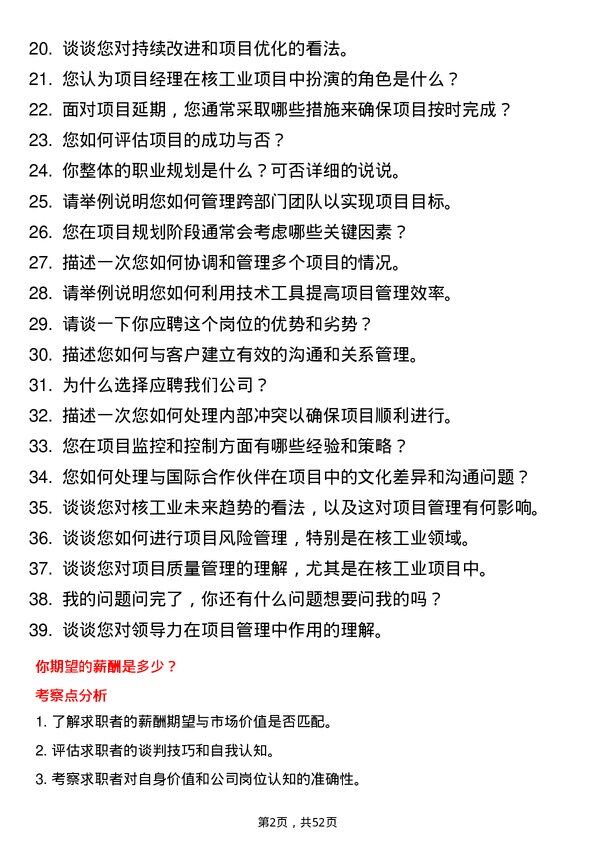 20. 谈谈您对持续改进和项目优化的看法。
21. 您认为项目经理在核工业项目中扮演的角色是什么？
22. 面对项目延期，您通常采取哪些措施来确保项目按时完成？
23. 您如何评估项目的成功与否？
24. 你整体的职业规划是什么？可否详细的说说。
25. 请举例说明您如何管理跨部门团队以实现项目目标。
26. 您在项目规划阶段通常会考虑哪些关键因素？
27. 描述一次您如何协调和管理多个项目的情况。
28. 请举例说明您如何利用技术工具提高项目管理效率。
29. 请谈一下你应聘这个岗位的优势和劣势？
30. 描述您如何与客户建立有效的沟通和关系管理。
31. 为什么选择应聘我们公司？
32. 描述一次您如何处理内部冲突以确保项目顺利进行。
33. 您在项目监控和控制方面有哪些经验和策略？
34. 您如何处理与国际合作伙伴在项目中的文化差异和沟通问题？
35. 谈谈您对核工业未来趋势的看法，以及这对项目管理有何影响。
36. 谈谈您如何进行项目风险管理，特别是在核工业领域。
37. 谈谈您对项目质量管理的理解，尤其是在核工业项目中。
38. 我的问题问完了，你还有什么问题想要问我的吗？
39. 谈谈您对领导力在项目管理中作用的理解。

你期望的薪酬是多少？

考察点分析

1. 了解求职者的薪酬期望与市场价值是否匹配。
2. 评估求职者的谈判技巧和自我认知。
3. 考察求职者对自身价值和公司岗位认知的准确性。

第2页，共52页